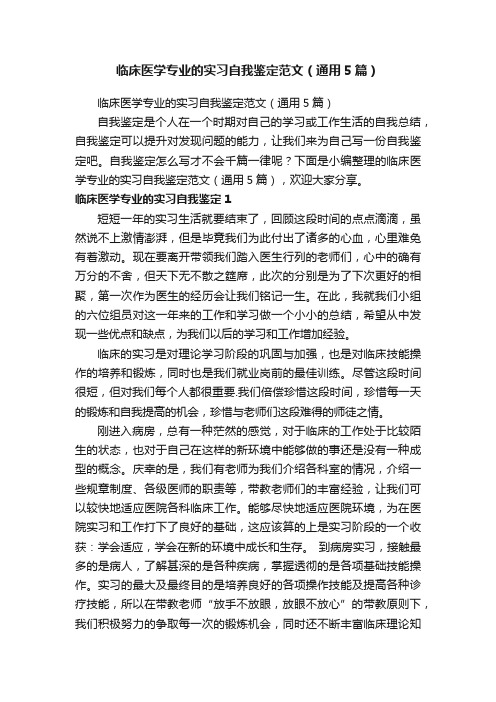 临床医学专业的实习自我鉴定范文（通用5篇）

临床医学专业的实习自我鉴定范文（通用5篇）

自我鉴定是个人在一个时期对自己的学习或工作生活的自我总结，自我鉴定可以提升对发现问题的能力，让我们来为自己写一份自我鉴定吧。自我鉴定怎么写才不会千篇一律呢？下面是小编整理的临床医学专业的实习自我鉴定范文（通用5篇），欢迎大家分享。

临床医学专业的实习自我鉴定1

短短一年的实习生活就要结束了，回顾这段时间的点点滴滴，虽然说不上激情澎湃，但是毕竟我们为此付出了诸多的心血，心里难免有着激动。现在要离开带领我们踏入医生行列的老师们，心中的确有万分的不舍，但天下无不散之筵席，此次的分别是为了下次更好的相聚，第一次作为医生的经历会让我们铭记一生。在此，我就我们小组的六位组员对这一年来的工作和学习做一个小小的总结，希望从中发现一些优点和缺点，为我们以后的学习和工作增加经验。

临床的实习是对理论学习阶段的巩固与加强，也是对临床技能操作的培养和锻炼，同时也是我们就业岗前的最佳训练。尽管这段时间很短，但对我们每个人都很重要.我们倍偿珍惜这段时间，珍惜每一天的锻炼和自我提高的机会，珍惜与老师们这段难得的师徒之情。

刚进入病房，总有一种茫然的感觉，对于临床的工作处于比较陌生的状态，也对于自己在这样的新环境中能够做的事还是没有一种成型的概念。庆幸的是，我们有老师为我们介绍各科室的情况，介绍一些规章制度、各级医师的职责等，带教老师们的丰富经验，让我们可以较快地适应医院各科临床工作。能够尽快地适应医院环境，为在医院实习和工作打下了良好的基础，这应该算的上是实习阶段的一个收获：学会适应，学会在新的环境中成长和生存。 到病房实习，接触最多的是病人，了解甚深的是各种疾病，掌握透彻的是各项基础技能操作。实习的最大及最终目的是培养良好的各项操作技能及提高各种诊疗技能，所以在带教老师“放手不放眼，放眼不放心”的带教原则下，我们积极努力的争取每一次的锻炼机会，同时还不断丰富临床理论知